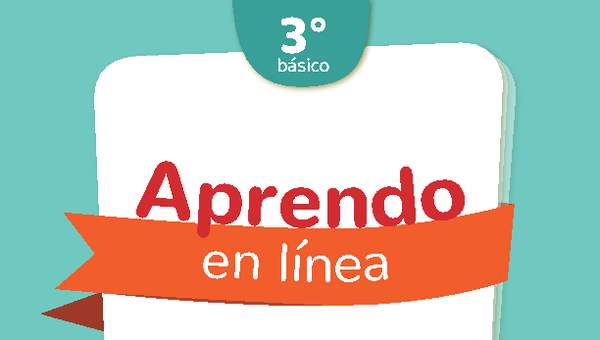 3°
básico

Aprendo
en línea